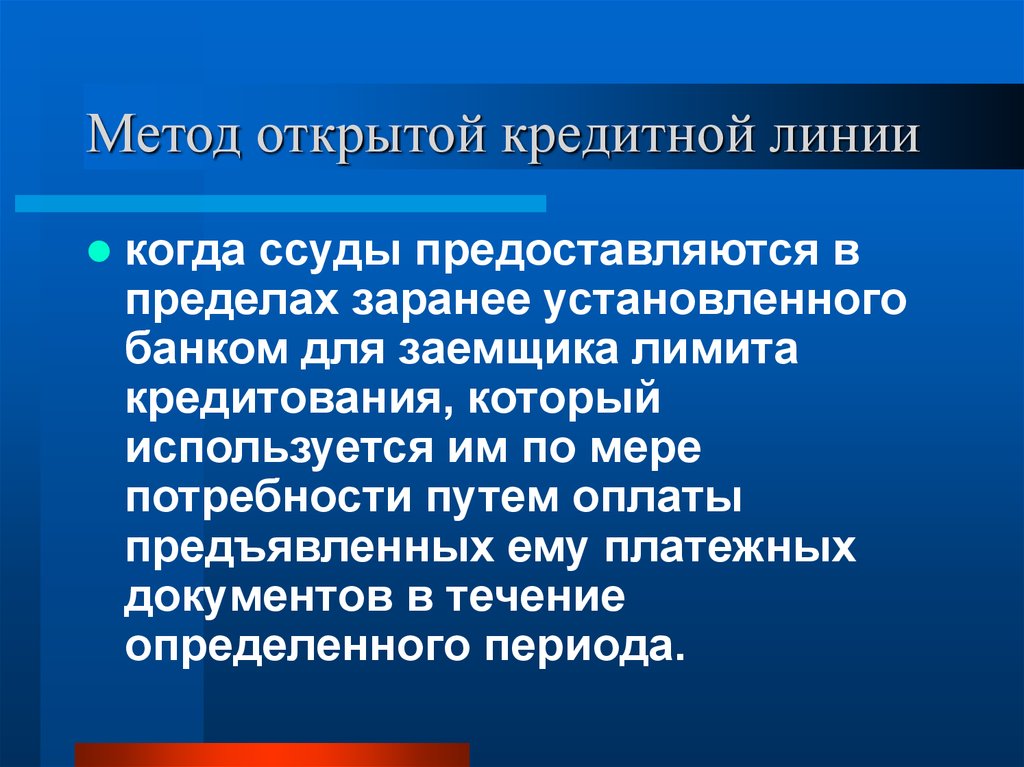 Метод открытой кредитной линии

когда ссуды предоставляются в пределах заранее установленного банком для заемщика лимита кредитования, который используется им по мере потребности путем оплаты предъявленных ему платежных документов в течение определенного периода.